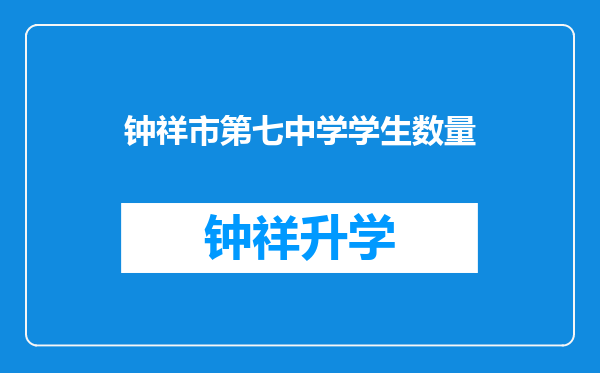 钟祥市第七中学学生数量

钟祥升学